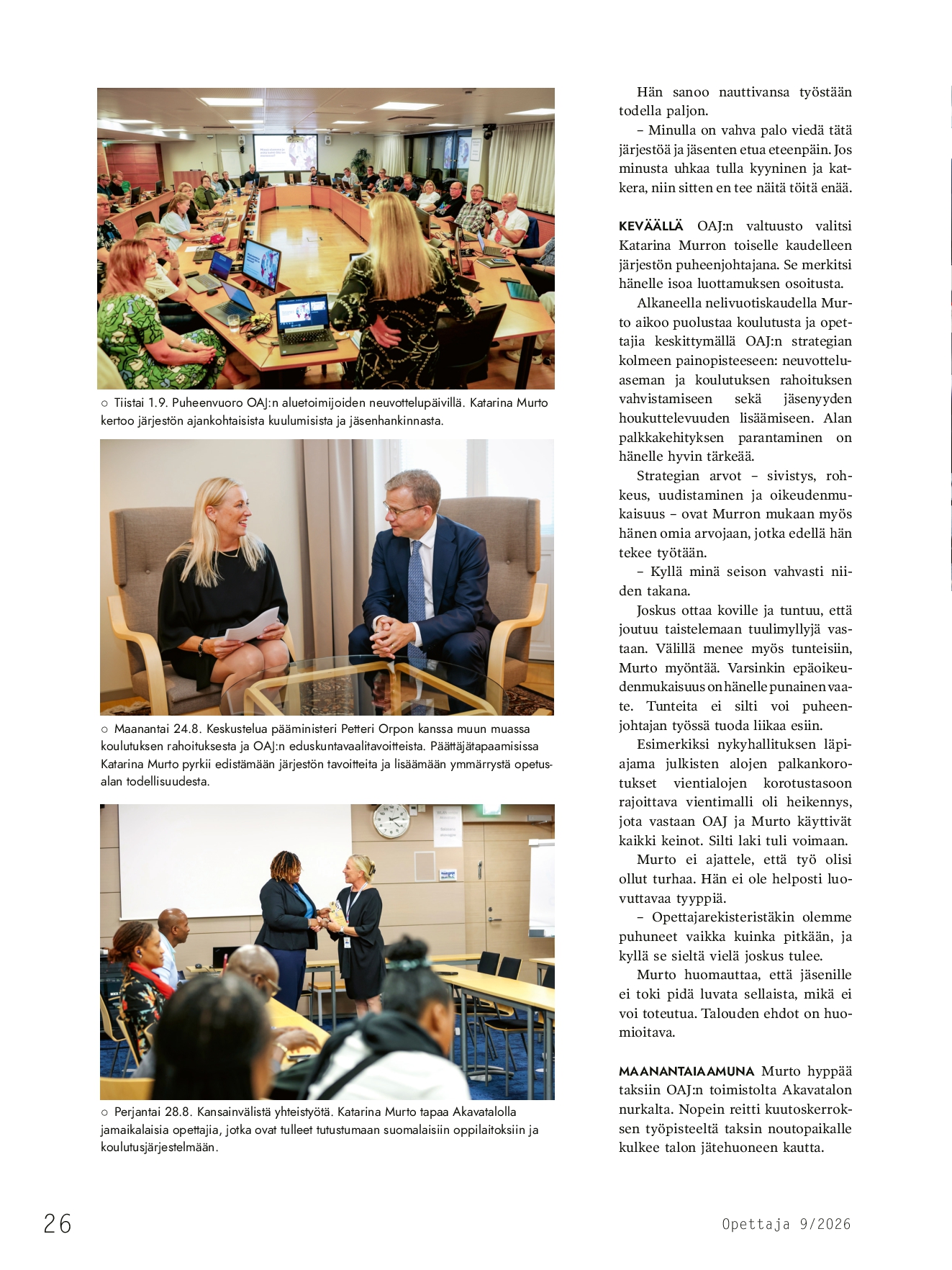 ○ Tiistai 1.9. Puheenvuoro OAJ:n aluetoimijoiden neuvottelupäivillä. Katarina Murto kertoo järjestön ajankohtaisista kuulumisista ja jäsenhankinnasta.

○ Maanantai 24.8. Keskustelua pääministeri Petteri Orpon kanssa muun muassa koulutuksen rahoituksesta ja OAJ:n eduskuntavaalitavoitteista. Päättäjätapaamisissa Katarina Murto pyrkii edistämään järjestön tavoitteita ja lisäämään ymmärrystä opetusalan todellisuudesta.

○ Perjantai 28.8. Kansainvälistä yhteistyötä. Katarina Murto tapaa Akavatalolla jamaikalaisia opettajia, jotka ovat tulleet tutustumaan suomalaisiin oppilaitoksiin ja koulutusjärjestelmään.

Hän sanoo nauttivansa työstään todella paljon.

– Minulla on vahva palo viedä tätä järjestöä ja jäsenten etua eteenpäin. Jos minusta uhkaa tulla kyyninen ja katkera, niin sitten en tee näitä töitä enää.

KEVÄÄLLÄ OAJ:n valtuusto valitsi Katarina Murron toiselle kaudelleen järjestön puheenjohtajana. Se merkitsi hänelle isoa luottamuksen osoitusta.

Alkaneella nelivuotiskaudella Murto aikoo puolustaa koulutusta ja opettajia keskittymällä OAJ:n strategian kolmeen painopisteeseen: neuvotteluaseman ja koulutuksen rahoituksen vahvistamiseen sekä jäsenyyden houkuttelevuuden lisäämiseen. Alan palkkakehityksen parantaminen on hänelle hyvin tärkeää.

Strategian arvot – sivistys, rohkeus, uudistaminen ja oikeudenmukaisuus – ovat Murron mukaan myös hänen omia arvojaan, jotka edellä hän tekee työtään.

– Kyllä minä seison vahvasti niiden takana.

Joskus ottaa koville ja tuntuu, että joutuu taistelemaan tuulimyllyjä vastaan. Välillä menee myös tunteisiin, Murto myöntää. Varsinkin epäoikeudenmukaisuus on hänelle punainen vaate. Tunteita ei silti voi puheenjohtajan työssä tuoda liikaa esiin.

Esimerkiksi nykyhallituksen läpiajama julkisten alojen palkankorotukset vientialojen korotustasoon rajoittava vientimalli oli heikennys, jota vastaan OAJ ja Murto käyttivät kaikki keinot. Silti laki tuli voimaan.

Murto ei ajattele, että työ olisi ollut turhaa. Hän ei ole helposti luovuttavaa tyyppiä.

– Opettajarekisteristäkin olemme puhuneet vaikka kuinka pitkään, ja kyllä se sieltä vielä joskus tulee.

Murto huomauttaa, että jäsenille ei toki pidä luvata sellaista, mikä ei voi toteutua. Talouden ehdot on huomioitava.

MAANANTAIAAMUNA Murto hyppää taksiin OAJ:n toimistolta Akavatalon nurkalta. Nopein reitti kuutoskerroksen työpisteeltä taksin noutopaikalle kulkee talon jätehuoneen kautta.

26

Opettaja 9/2026